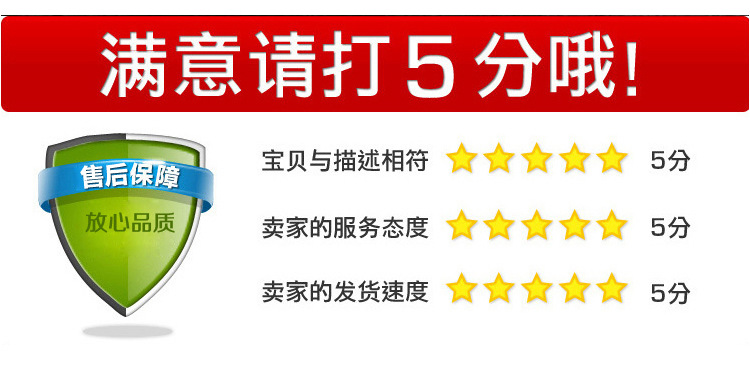 满意请打5分哦!

售后保障
放心品质

宝贝与描述相符 5分
卖家的服务态度 5分
卖家的发货速度 5分